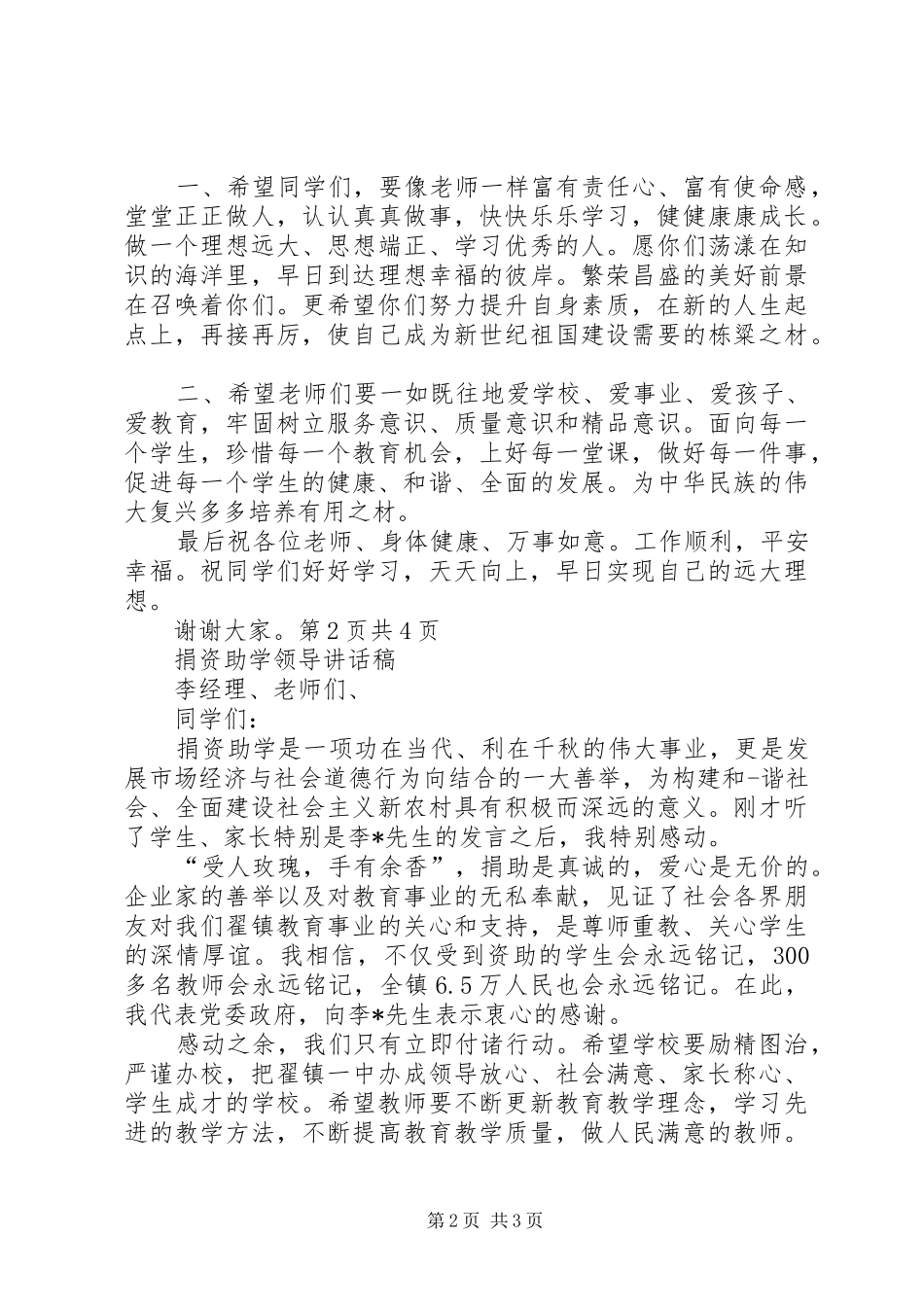 一、希望同学们，要像老师一样富有责任心、富有使命感，堂堂正正做人，认认真真做事，快快乐乐学习，健健康康成长。做一个理想远大、思想端正、学习优秀的人。愿你们荡漾在知识的海洋里，早日到达理想幸福的彼岸。繁荣昌盛的美好前景在召唤着你们。更希望你们努力提升自身素质，在新的人生起点上，再接再厉，使自己成为新世纪祖国建设需要的栋梁之材。

二、希望老师们要一如既往地爱学校、爱事业、爱孩子、爱教育，牢固树立服务意识、质量意识和精品意识。面向每一个学生，珍惜每一个教育机会，上好每一堂课，做好每一件事，促进每一个学生的健康、和谐、全面的发展。为中华民族的伟大复兴多多培养有用之材。

最后祝各位老师、身体健康、万事如意。工作顺利，平安幸福。祝同学们好好学习，天天向上，早日实现自己的远大理想。

谢谢大家。第2页共4页

捐资助学领导讲话稿

李经理、老师们、

同学们：

捐资助学是一项功在当代、利在千秋的伟大事业，更是发展市场经济与社会道德行为向结合的一大善举，为构建和-谐社会、全面建设社会主义新农村具有积极而深远的意义。刚才听了学生、家长特别是李*先生的发言之后，我特别感动。

“受人玫瑰，手有余香”，捐助是真诚的，爱心是无价的。企业家的善举以及对教育事业的无私奉献，见证了社会各界朋友对我们翟镇教育事业的关心和支持，是尊师重教、关心学生的深情厚谊。我相信，不仅受到资助的学生会永远铭记，300多名教师会永远铭记，全镇6.5万人民也会永远铭记。在此，我代表党委政府，向李*先生表示衷心的感谢。

感动之余，我们只有立即付诸行动。希望学校要励精图治，严谨办校，把翟镇一中办成领导放心、社会满意、家长称心、学生成才的学校。希望教师要不断更新教育教学理念，学习先进的教学方法，不断提高教育教学质量，做人民满意的教师。

第2页 共3页